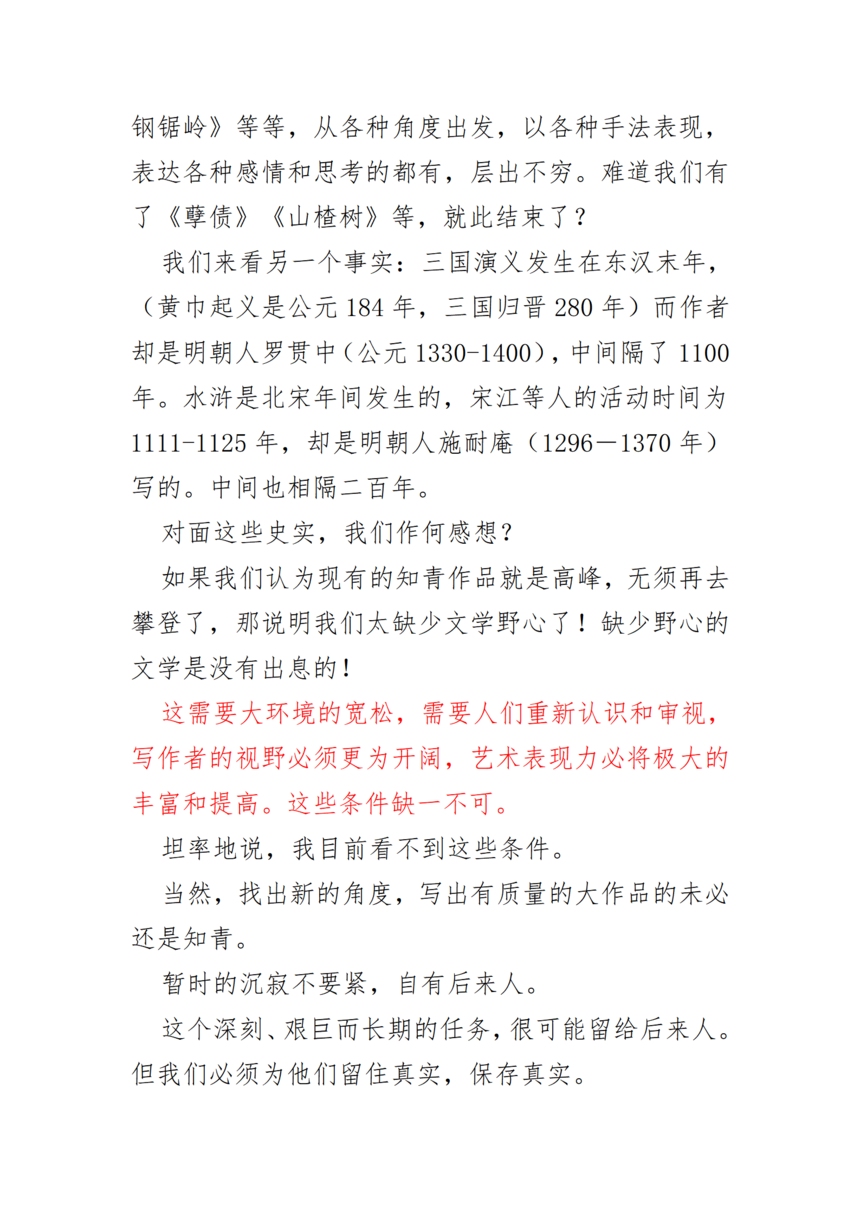 钢锯岭》等等，从各种角度出发，以各种手法表现，表达各种感情和思考的都有，层出不穷。难道我们有了《孽债》《山楂树》等，就此结束了？

我们来看另一个事实：三国演义发生在东汉末年，（黄巾起义是公元 184 年，三国归晋 280 年）而作者却是明朝人罗贯中（公元 1330-1400），中间隔了 1100 年。水浒是北宋年间发生的，宋江等人的活动时间为 1111-1125 年，却是明朝人施耐庵（1296－1370 年）写的。中间也相隔二百年。

对面这些史实，我们作何感想？

如果我们认为现有的知青作品就是高峰，无须再去攀登了，那说明我们太缺少文学野心了！缺少野心的文学是没有出息的！

这需要大环境的宽松，需要人们重新认识和审视，写作者的视野必须更为开阔，艺术表现力必将极大的丰富和提高。这些条件缺一不可。

坦率地说，我目前看不到这些条件。

当然，找出新的角度，写出有质量的大作品的未必还是知青。

暂时的沉寂不要紧，自有后来人。

这个深刻、艰巨而长期的任务，很可能留给后来人。但我们必须为他们留住真实，保存真实。